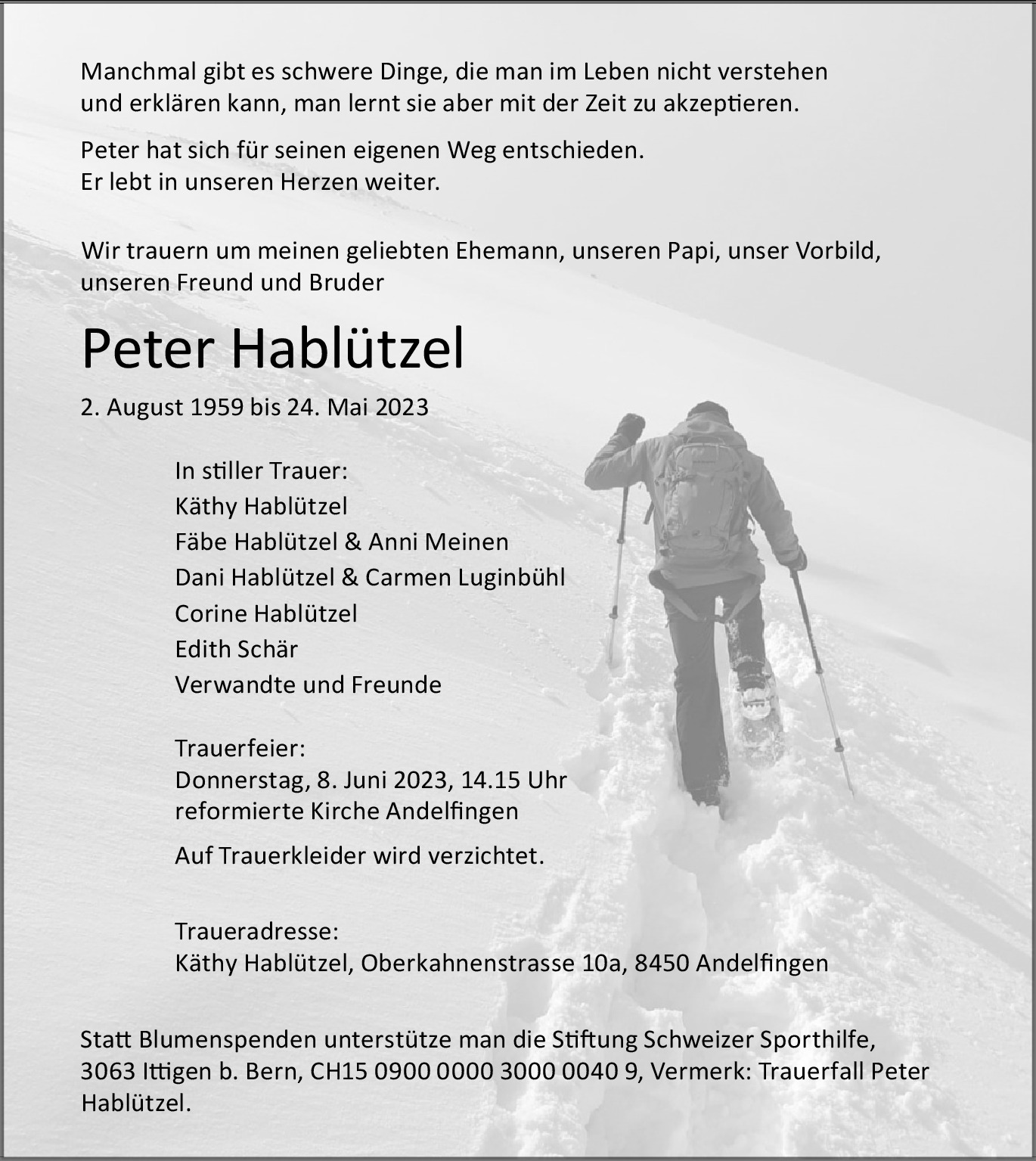 Manchmal gibt es schwere Dinge, die man im Leben nicht verstehen und erklären kann, man lernt sie aber mit der Zeit zu akzeptieren.

Peter hat sich für seinen eigenen Weg entschieden.
Er lebt in unseren Herzen weiter.

Wir trauern um meinen geliebten Ehemann, unseren Papi, unser Vorbild, unseren Freund und Bruder

Peter Hablützel

2. August 1959 bis 24. Mai 2023

In stiller Trauer:
Käthy Hablützel
Fäbe Hablützel & Anni Meinen
Dani Hablützel & Carmen Luginbühl
Corine Hablützel
Edith Schär
Verwandte und Freunde

Trauerfeier:
Donnerstag, 8. Juni 2023, 14.15 Uhr
reformierte Kirche Andelfingen

Auf Trauerkleider wird verzichtet.

Traueradresse:
Käthy Hablützel, Oberkahnenstrasse 10a, 8450 Andelfingen

Statt Blumenspenden unterstütze man die Stiftung Schweizer Sporthilfe, 3063 Ittigen b. Bern, CH15 0900 0000 3000 0040 9, Vermerk: Trauerfall Peter Hablützel.